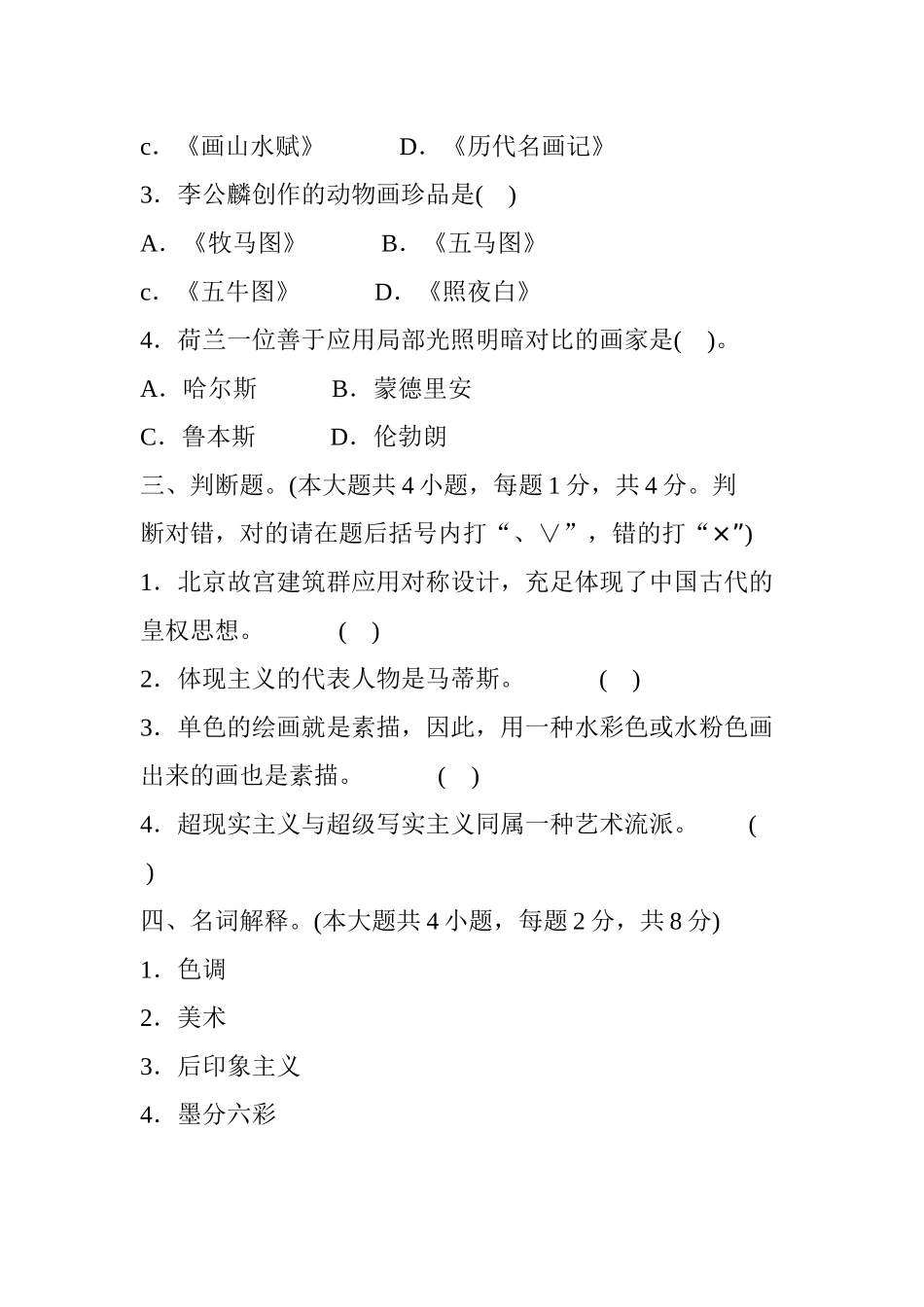 c．《画山水赋》　　D．《历代名画记》

3．李公麟创作的动物画珍品是(　)

A．《牧马图》　　B．《五马图》

c．《五牛图》　　D．《照夜白》

4．荷兰一位善于应用局部光照明暗对比的画家是(　)。

A．哈尔斯　　B．蒙德里安

C．鲁本斯　　D．伦勃朗

三、判断题。(本大题共 4 小题，每题 1 分，共 4 分。判断对错，对的请在题后括号内打“、∨”，错的打“×”)

1．北京故宫建筑群应用对称设计，充足体现了中国古代的皇权思想。　(　)

2．体现主义的代表人物是马蒂斯。　(　)

3．单色的绘画就是素描，因此，用一种水彩色或水粉色画出来的画也是素描。　(　)

4．超现实主义与超级写实主义同属一种艺术流派。　(　)

四、名词解释。(本大题共 4 小题，每题 2 分，共 8 分)

1．色调

2．美术

3．后印象主义

4．墨分六彩